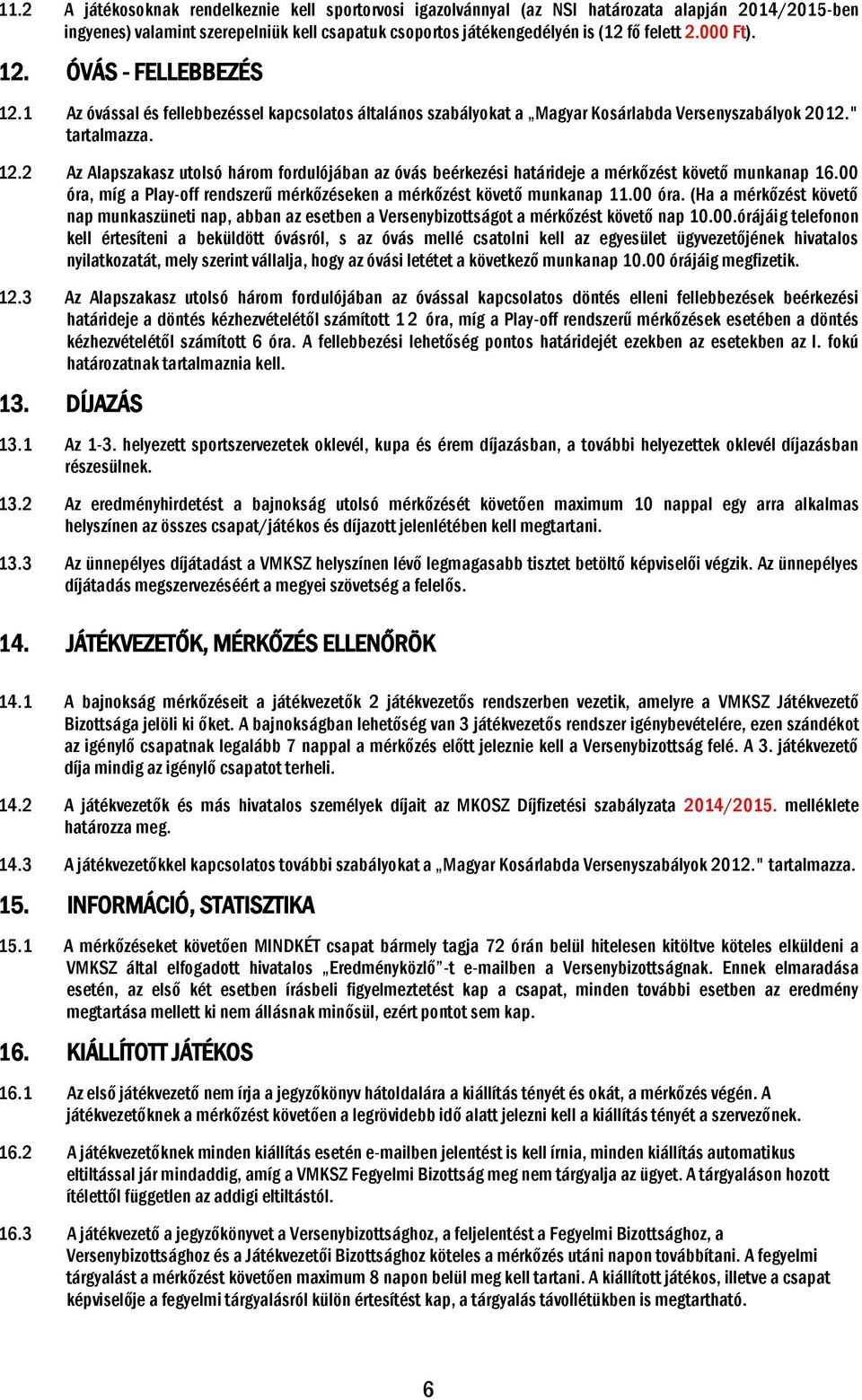 11.2 A játékosoknak rendelkeznie kell sportorvosi igazolvánnyal (az NSI határozata alapján 2014/2015-ben ingyenes) valamint szerepelniük kell csapatuk csoportos játékengedélyén is (12 fő felett 2.000 Ft).

12. ÓVÁS - FELLEBBEZÉS

12.1 Az óvással és fellebbezéssel kapcsolatos általános szabályokat a „Magyar Kosárlabda Versenyszabályok 2012." tartalmazza.

12.2 Az Alapszakasz utolsó három fordulójában az óvás beérkezési határideje a mérkőzést követő munkanap 16.00 óra, míg a Play-off rendszerű mérkőzéseken a mérkőzést követő munkanap 11.00 óra. (Ha a mérkőzést követő nap munkaszüneti nap, abban az esetben a Versenybizottságot a mérkőzést követő nap 10.00.órájáig telefonon kell értesíteni a beküldött óvásról, s az óvás mellé csatolni kell az egyesület ügyvezetőjének hivatalos nyilatkozatát, mely szerint vállalja, hogy az óvási letétet a következő munkanap 10.00 órájáig megfizetik.

12.3 Az Alapszakasz utolsó három fordulójában az óvással kapcsolatos döntés elleni fellebbezések beérkezési határideje a döntés kézhezvételétől számított 12 óra, míg a Play-off rendszerű mérkőzések esetében a döntés kézhezvételétől számított 6 óra. A fellebbezési lehetőség pontos határidejét ezekben az esetekben az I. fokú határozatnak tartalmaznia kell.

13. DÍJAZÁS

13.1 Az 1-3. helyezett sportszervezetek oklevél, kupa és érem díjazásban, a további helyezettek oklevél díjazásban részesülnek.

13.2 Az eredményhirdetést a bajnokság utolsó mérkőzését követően maximum 10 nappal egy arra alkalmas helyszínen az összes csapat/játékos és díjazott jelenlétében kell megtartani.

13.3 Az ünnepélyes díjátadást a VMKSZ helyszínen lévő legmagasabb tisztet betöltő képviselői végzik. Az ünnepélyes díjátadás megszervezéséért a megyei szövetség a felelős.

14. JÁTÉKVEZETŐK, MÉRKŐZÉS ELLENŐRÖK

14.1 A bajnokság mérkőzéseit a játékvezetők 2 játékvezetős rendszerben vezetik, amelyre a VMKSZ Játékvezető Bizottsága jelöli ki őket. A bajnokságban lehetőség van 3 játékvezetős rendszer igénybevételére, ezen szándékot az igénylő csapatnak legalább 7 nappal a mérkőzés előtt jeleznie kell a Versenybizottság felé. A 3. játékvezető díja mindig az igénylő csapatot terheli.

14.2 A játékvezetők és más hivatalos személyek díjait az MKOSZ Díjfizetési szabályzata 2014/2015. melléklete határozza meg.

14.3 A játékvezetőkkel kapcsolatos további szabályokat a „Magyar Kosárlabda Versenyszabályok 2012." tartalmazza.

15. INFORMÁCIÓ, STATISZTIKA

15.1 A mérkőzéseket követően MINDKÉT csapat bármely tagja 72 órán belül hitelesen kitöltve köteles elküldeni a VMKSZ által elfogadott hivatalos „Eredményközlő"-t e-mailben a Versenybizottságnak. Ennek elmaradása esetén, az első két esetben írásbeli figyelmeztetést kap a csapat, minden további esetben az eredmény megtartása mellett ki nem állásnak minősül, ezért pontot sem kap.

16. KIÁLLÍTOTT JÁTÉKOS

16.1 Az első játékvezető nem írja a jegyzőkönyv hátoldalára a kiállítás tényét és okát, a mérkőzés végén. A játékvezetőknek a mérkőzést követően a legrövidebb idő alatt jelezni kell a kiállítás tényét a szervezőnek.

16.2 A játékvezetőknek minden kiállítás esetén e-mailben jelentést is kell írnia, minden kiállítás automatikus eltiltással jár mindaddig, amíg a VMKSZ Fegyelmi Bizottság meg nem tárgyalja az ügyet. A tárgyaláson hozott ítélettől független az addigi eltiltástól.

16.3 A játékvezető a jegyzőkönyvet a Versenybizottsághoz, a feljelentést a Fegyelmi Bizottsághoz, a Versenybizottsághoz és a Játékvezetői Bizottsághoz köteles a mérkőzés utáni napon továbbítani. A fegyelmi tárgyalást a mérkőzést követően maximum 8 napon belül meg kell tartani. A kiállított játékos, illetve a csapat képviselője a fegyelmi tárgyalásról külön értesítést kap, a tárgyalás távollétükben is megtartható.

6